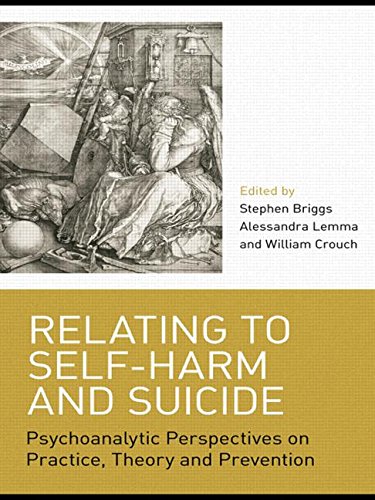 Edited by
Stephen Briggs
Alessandra Lemma
and William Crouch

RELATING TO SELF-HARM AND SUICIDE

Psychoanalytic Perspectives on Practice, Theory and Prevention